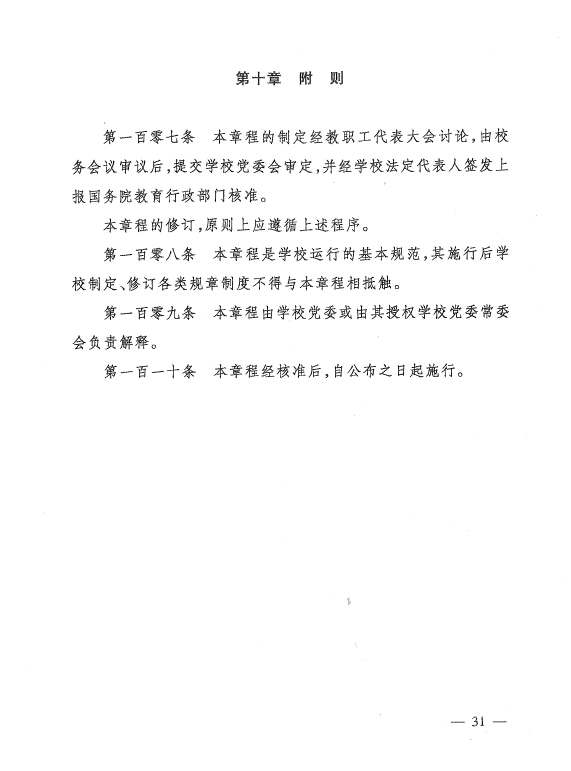 第十章　附　则

第一百零七条　本章程的制定经教职工代表大会讨论，由校务会议审议后，提交学校党委会审定，并经学校法定代表人签发上报国务院教育行政部门核准。

本章程的修订，原则上应遵循上述程序。

第一百零八条　本章程是学校运行的基本规范，其施行后学校制定、修订各类规章制度不得与本章程相抵触。

第一百零九条　本章程由学校党委或由其授权学校党委常委会负责解释。

第一百一十条　本章程经核准后，自公布之日起施行。

— 31 —